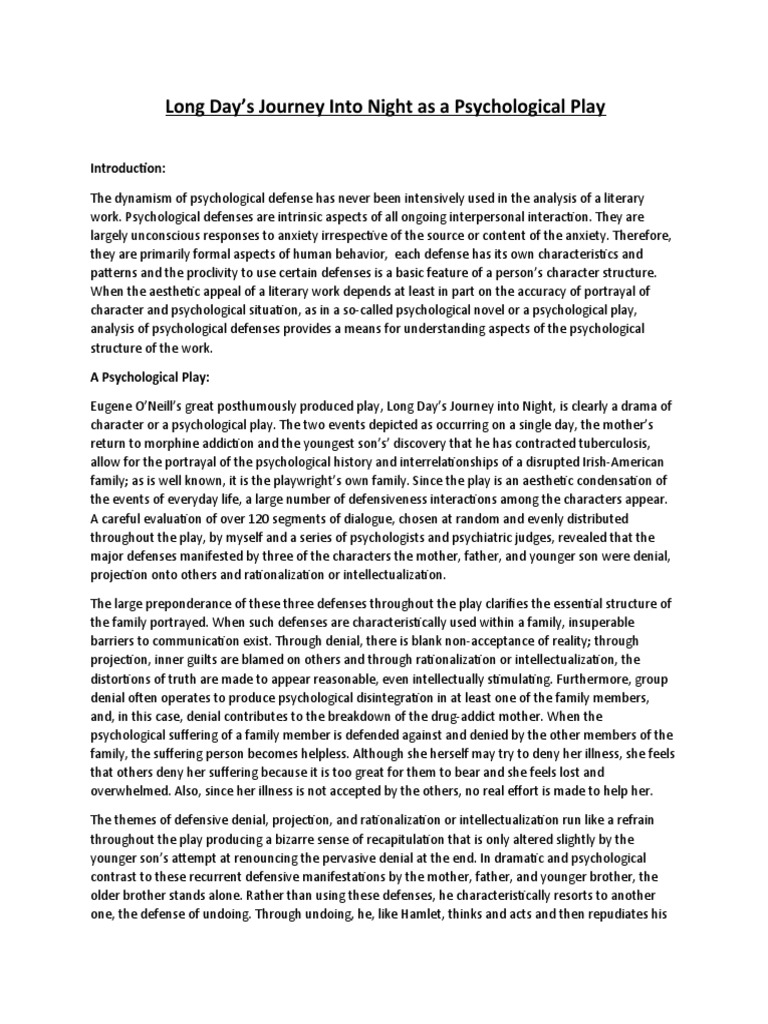 Long Day's Journey Into Night as a Psychological Play

Introduction:

The dynamism of psychological defense has never been intensively used in the analysis of a literary work. Psychological defenses are intrinsic aspects of all ongoing interpersonal interaction. They are largely unconscious responses to anxiety irrespective of the source or content of the anxiety. Therefore, they are primarily formal aspects of human behavior, each defense has its own characteristics and patterns and the proclivity to use certain defenses is a basic feature of a person's character structure. When the aesthetic appeal of a literary work depends at least in part on the accuracy of portrayal of character and psychological situation, as in a so-called psychological novel or a psychological play, analysis of psychological defenses provides a means for understanding aspects of the psychological structure of the work.

A Psychological Play:

Eugene O'Neill's great posthumously produced play, Long Day's Journey into Night, is clearly a drama of character or a psychological play. The two events depicted as occurring on a single day, the mother's return to morphine addiction and the youngest son's' discovery that he has contracted tuberculosis, allow for the portrayal of the psychological history and interrelationships of a disrupted Irish-American family; as is well known, it is the playwright's own family. Since the play is an aesthetic condensation of the events of everyday life, a large number of defensiveness interactions among the characters appear. A careful evaluation of over 120 segments of dialogue, chosen at random and evenly distributed throughout the play, by myself and a series of psychologists and psychiatric judges, revealed that the major defenses manifested by three of the characters the mother, father, and younger son were denial, projection onto others and rationalization or intellectualization.

The large preponderance of these three defenses throughout the play clarifies the essential structure of the family portrayed. When such defenses are characteristically used within a family, insuperable barriers to communication exist. Through denial, there is blank non-acceptance of reality; through projection, inner guilts are blamed on others and through rationalization or intellectualization, the distortions of truth are made to appear reasonable, even intellectually stimulating. Furthermore, group denial often operates to produce psychological disintegration in at least one of the family members, and, in this case, denial contributes to the breakdown of the drug-addict mother. When the psychological suffering of a family member is defended against and denied by the other members of the family, the suffering person becomes helpless. Although she herself may try to deny her illness, she feels that others deny her suffering because it is too great for them to bear and she feels lost and overwhelmed. Also, since her illness is not accepted by the others, no real effort is made to help her.

The themes of defensive denial, projection, and rationalization or intellectualization run like a refrain throughout the play producing a bizarre sense of recapitulation that is only altered slightly by the younger son's attempt at renouncing the pervasive denial at the end. In dramatic and psychological contrast to these recurrent defensive manifestations by the mother, father, and younger brother, the older brother stands alone. Rather than using these defenses, he characteristically resorts to another one, the defense of undoing. Through undoing, he, like Hamlet, thinks and acts and then repudiates his